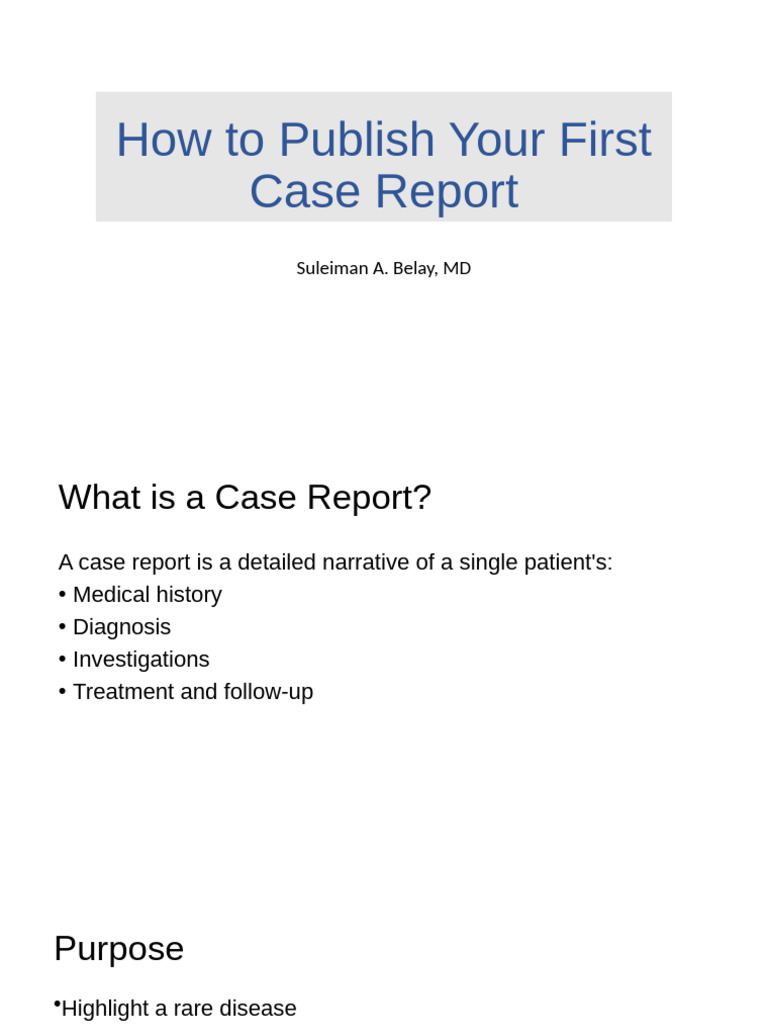 How to Publish Your First Case Report

Suleiman A. Belay, MD

What is a Case Report?

A case report is a detailed narrative of a single patient's:
• Medical history
• Diagnosis
• Investigations
• Treatment and follow-up

Purpose

•Highlight a rare disease